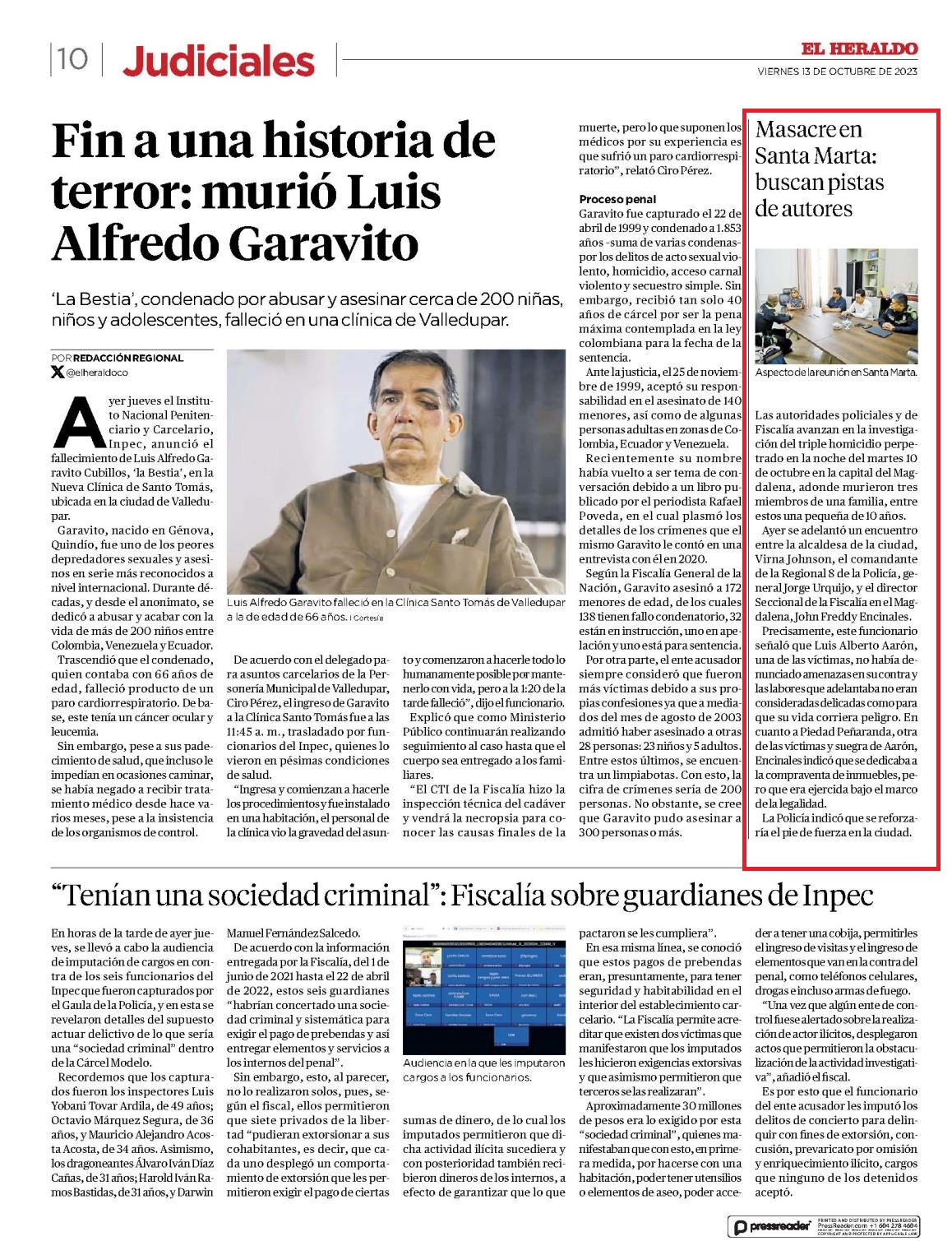 10 Judiciales

EL HERALDO
VIERNES 13 DE OCTUBRE DE 2023

Fin a una historia de terror: murió Luis Alfredo Garavito

'La Bestia', condenado por abusar y asesinar cerca de 200 niñas, niños y adolescentes, falleció en una clínica de Valledupar.

POR REDACCIÓN REGIONAL
@elheraldoco

Ayer jueves el Instituto Nacional Penitenciario y Carcelario, Inpec, anunció el fallecimiento de Luis Alfredo Garavito Cubillos, 'la Bestia', en la Nueva Clínica de Santo Tomás, ubicada en la ciudad de Valledupar.

Garavito, nacido en Génova, Quindío, fue uno de los peores depredadores sexuales y asesinos en serie más reconocidos a nivel internacional. Durante décadas, y desde el anonimato, se dedicó a abusar y acabar con la vida de más de 200 niños entre Colombia, Venezuela y Ecuador.

Trascendió que el condenado, quien contaba con 66 años de edad, falleció producto de un paro cardiorrespiratorio. De base, este tenía un cáncer ocular y leucemia.

Sin embargo, pese a sus padecimiento de salud, que incluso le impedían en ocasiones caminar, se había negado a recibir tratamiento médico desde hace varios meses, pese a la insistencia de los organismos de control.

Luis Alfredo Garavito falleció en la Clínica Santo Tomás de Valledupar a la de edad de 66 años. | Cortesía

De acuerdo con el delegado para asuntos carcelarios de la Personería Municipal de Valledupar, Ciro Pérez, el ingreso de Garavito a la Clínica Santo Tomás fue a las 11:45 a. m., trasladado por funcionarios del Inpec, quienes lo vieron en pésimas condiciones de salud.

"Ingresa y comienzan a hacerle los procedimientos y fue instalado en una habitación, el personal de la clínica vio la gravedad del asunto y comenzaron a hacerle todo lo humanamente posible por mantenerlo con vida, pero a la 1:20 de la tarde falleció", dijo el funcionario.

Explicó que como Ministerio Público continuarán realizando seguimiento al caso hasta que el cuerpo sea entregado a los familiares.

"El CTI de la Fiscalía hizo la inspección técnica del cadáver y vendrá la necropsia para conocer las causas finales de la muerte, pero lo que suponen los médicos por su experiencia es que sufrió un paro cardiorrespiratorio", relató Ciro Pérez.

Proceso penal
Garavito fue capturado el 22 de abril de 1999 y condenado a 1.853 años -suma de varias condenas- por los delitos de acto sexual violento, homicidio, acceso carnal violento y secuestro simple. Sin embargo, recibió tan solo 40 años de cárcel por ser la pena máxima contemplada en la ley colombiana para la fecha de la sentencia.

Ante la justicia, el 25 de noviembre de 1999, aceptó su responsabilidad en el asesinato de 140 menores, así como de algunas personas adultas en zonas de Colombia, Ecuador y Venezuela.

Recientemente su nombre había vuelto a ser tema de conversación debido a un libro publicado por el periodista Rafael Poveda, en el cual plasmó los detalles de los crímenes que el mismo Garavito le contó en una entrevista con él en 2020.

Según la Fiscalía General de la Nación, Garavito asesinó a 172 menores de edad, de los cuales 138 tienen fallo condenatorio, 32 están en instrucción, uno en apelación y uno está para sentencia.

Por otra parte, el ente acusador siempre consideró que fueron más víctimas debido a sus propias confesiones ya que a mediados del mes de agosto de 2003 admitió haber asesinado a otras 28 personas: 23 niños y 5 adultos. Entre estos últimos, se encuentra un limpiabotas. Con esto, la cifra de crímenes sería de 200 personas. No obstante, se cree que Garavito pudo asesinar a 300 personas o más.

Masacre en Santa Marta: buscan pistas de autores

Aspecto de la reunión en Santa Marta.

Las autoridades policiales y de Fiscalía avanzan en la investigación del triple homicidio perpetrado en la noche del martes 10 de octubre en la capital del Magdalena, adonde murieron tres miembros de una familia, entre estos una pequeña de 10 años.

Ayer se adelantó un encuentro entre la alcaldesa de la ciudad, Virna Johnson, el comandante de la Regional 8 de la Policía, general Jorge Urquijo, y el director Seccional de la Fiscalía en el Magdalena, John Freddy Encinales.

Precisamente, este funcionario señaló que Luis Alberto Aarón, una de las víctimas, no había denunciado amenazas en su contra y las labores que adelantaba no eran consideradas delicadas como para que su vida corriera peligro. En cuanto a Piedad Peñaranda, otra de las víctimas y suegra de Aarón, Encinales indicó que se dedicaba a la compraventa de inmuebles, pero que era ejercida bajo el marco de la legalidad.

La Policía indicó que se reforzaría el pie de fuerza en la ciudad.

"Tenían una sociedad criminal": Fiscalía sobre guardianes de Inpec

En horas de la tarde de ayer jueves, se llevó a cabo la audiencia de imputación de cargos en contra de los seis funcionarios del Inpec que fueron capturados por el Gaula de la Policía, y en esta se revelaron detalles del supuesto actuar delictivo de lo que sería una "sociedad criminal" dentro de la Cárcel Modelo.

Recordemos que los capturados fueron los inspectores Luis Yobani Tovar Ardila, de 49 años; Octavio Márquez Segura, de 36 años, y Mauricio Alejandro Acosta Acosta, de 34 años. Asimismo, los dragoneantes Álvaro Iván Díaz Cañas, de 31 años; Harold Iván Ramos Bastidas, de 31 años, y Darwin Manuel Fernández Salcedo.

De acuerdo con la información entregada por la Fiscalía, del 1 de junio de 2021 hasta el 22 de abril de 2022, estos seis guardianes "habrían concertado una sociedad criminal y sistemática para exigir el pago de prebendas y así entregar elementos y servicios a los internos del penal".

Sin embargo, esto, al parecer, no lo realizaron solos, pues, según el fiscal, ellos permitieron que siete privados de la libertad "pudieran extorsionar a sus cohabitantes, es decir, que cada uno desplegó un comportamiento de extorsión que les permitieron exigir el pago de ciertas sumas de dinero, de lo cual los imputados permitieron que dicha actividad ilícita sucediera y con posterioridad también recibieron dineros de los internos, a efecto de garantizar que lo que pactaron se les cumpliera".

Audiencia en la que les imputaron cargos a los funcionarios.

En esa misma línea, se conoció que estos pagos de prebendas eran, presuntamente, para tener seguridad y habitabilidad en el interior del establecimiento carcelario. "La Fiscalía permite acreditar que existen dos víctimas que manifestaron que los imputados les hicieron exigencias extorsivas y que asimismo permitieron que terceros se las realizaran".

Aproximadamente 30 millones de pesos era lo exigido por esta "sociedad criminal", quienes manifestaban que con esto, en primera medida, por hacerse con una habitación, poder tener utensilios o elementos de aseo, poder acceder a tener una cobija, permitirles el ingreso de visitas y el ingreso de elementos que van en la contra del penal, como teléfonos celulares, drogas e incluso armas de fuego.

"Una vez que algún ente de control fuese alertado sobre la realización de actor ilícitos, desplegaron actos que permitieron la obstaculización de la actividad investigativa", añadió el fiscal.

Es por esto que el funcionario del ente acusador les imputó los delitos de concierto para delinquir con fines de extorsión, concusión, prevaricato por omisión y enriquecimiento ilícito, cargos que ninguno de los detenidos aceptó.

pressreader PRINTED AND DISTRIBUTED BY PRESSREADER PressReader.com +1 604 278 4604 COPYRIGHT AND PROTECTED BY APPLICABLE LAW